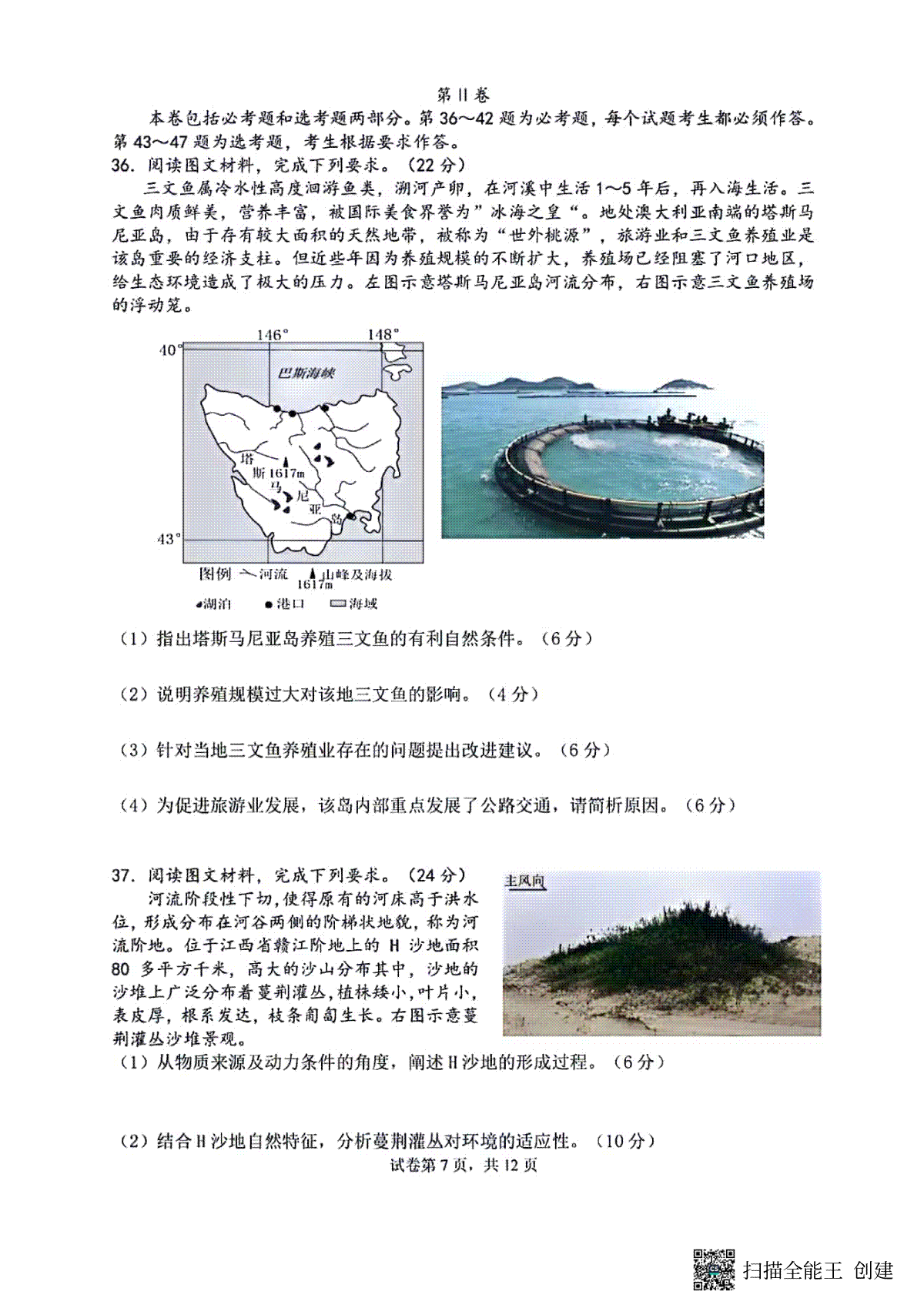 第Ⅱ卷

本卷包括必考题和选考题两部分。第 36～42 题为必考题，每个试题考生都必须作答。第 43～47 题为选考题，考生根据要求作答。

36. 阅读图文材料，完成下列要求。（22 分）

三文鱼属冷水性高度洄游鱼类，溯河产卵，在河溪中生活 1～5 年后，再入海生活。三文鱼肉质鲜美，营养丰富，被国际美食界誉为”冰海之皇“。地处澳大利亚南端的塔斯马尼亚岛，由于存有较大面积的天然地带，被称为“世外桃源”，旅游业和三文鱼养殖业是该岛重要的经济支柱。但近些年因为养殖规模的不断扩大，养殖场已经阻塞了河口地区，给生态环境造成了极大的压力。左图示意塔斯马尼亚岛河流分布，右图示意三文鱼养殖场的浮动笼。

146° 148° 40° 巴斯海峡 塔斯马尼亚岛 1617m 43°

图例 河流 山峰及海拔 1617m 湖泊 港口 海域

（1）指出塔斯马尼亚岛养殖三文鱼的有利自然条件。（6 分）

（2）说明养殖规模过大对该地三文鱼的影响。（4 分）

（3）针对当地三文鱼养殖业存在的问题提出改进建议。（6 分）

（4）为促进旅游业发展，该岛内部重点发展了公路交通，请简析原因。（6 分）

37. 阅读图文材料，完成下列要求。（24 分）

河流阶段性下切，使得原有的河床高于洪水位，形成分布在河谷两侧的阶梯状地貌，称为河流阶地。位于江西省赣江阶地上的 H 沙地面积 80 多平方千米，高大的沙山分布其中，沙地的沙堆上广泛分布着蔓荆灌丛，植株矮小，叶片小，表皮厚，根系发达，枝条匍匐生长。右图示意蔓荆灌丛沙堆景观。

主风向

（1）从物质来源及动力条件的角度，阐述 H 沙地的形成过程。（6 分）

（2）结合 H 沙地自然特征，分析蔓荆灌丛对环境的适应性。（10 分）

试卷第 7 页，共 12 页

扫描全能王 创建